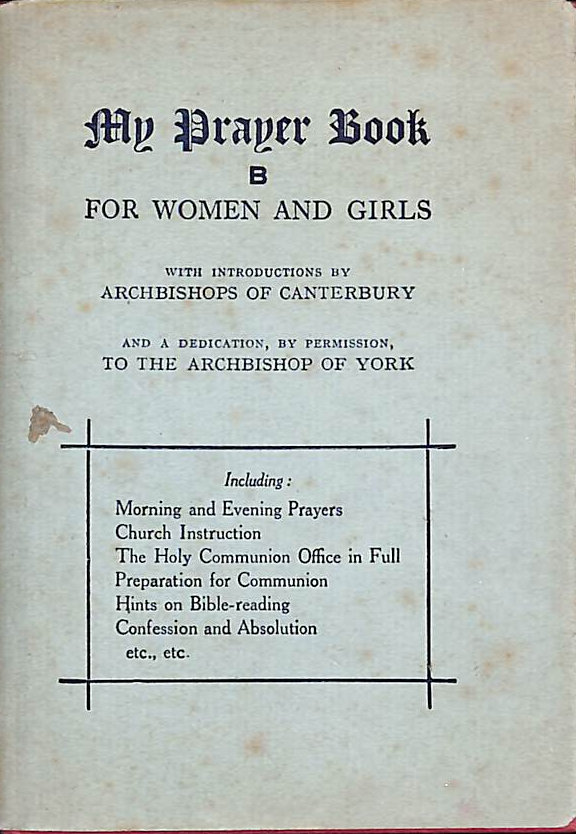 My Prayer Book
B
FOR WOMEN AND GIRLS

WITH INTRODUCTIONS BY
ARCHBISHOPS OF CANTERBURY

AND A DEDICATION, BY PERMISSION,
TO THE ARCHBISHOP OF YORK

Including:
Morning and Evening Prayers
Church Instruction
The Holy Communion Office in Full
Preparation for Communion
Hints on Bible-reading
Confession and Absolution
etc., etc.